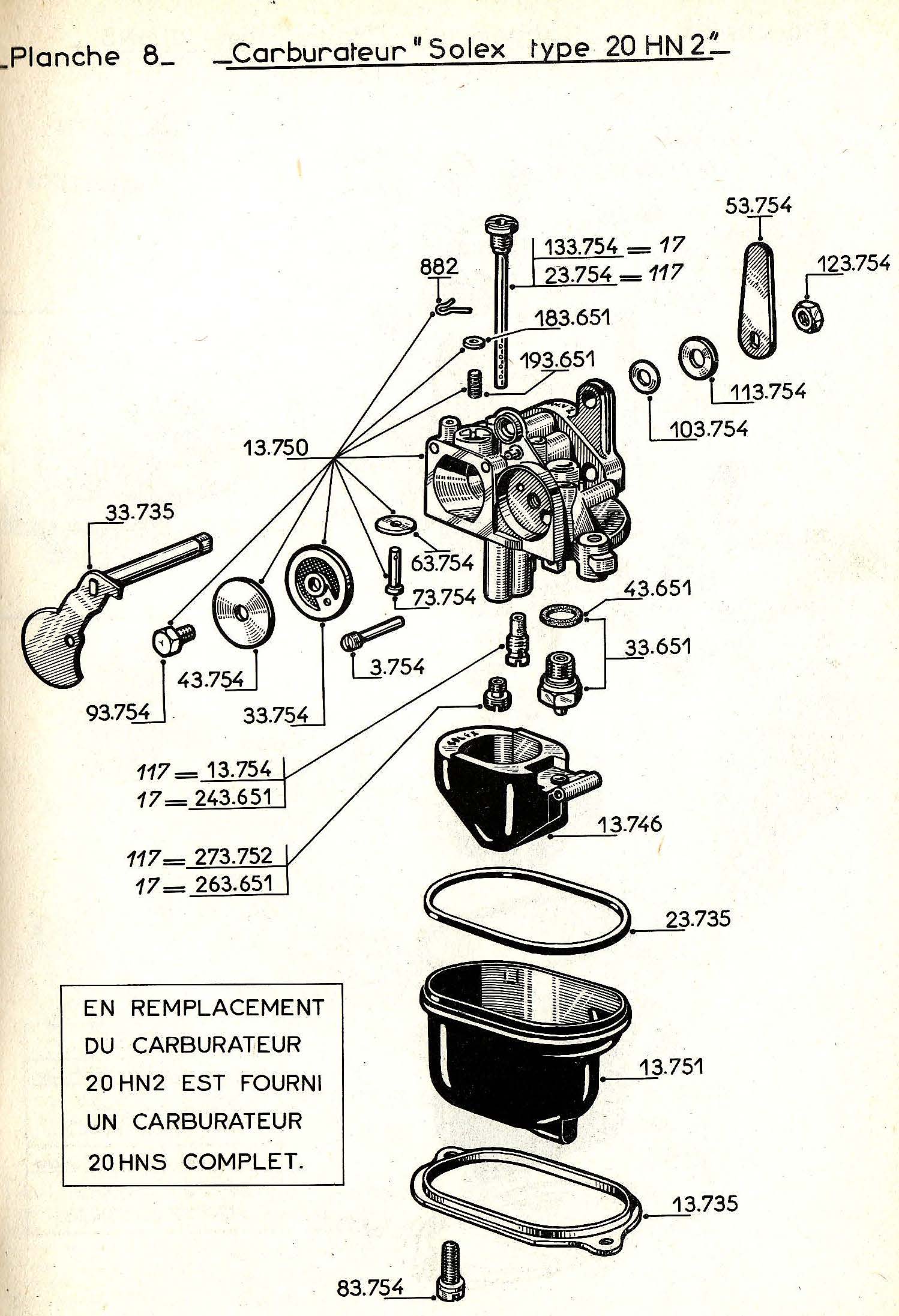 _Planche 8_ _Carburateur "Solex type 20 HN 2"_

53.754

133.754 = 17
23.754 = 117

123.754

882

183.651

193.651

113.754

103.754

13.750

33.735

63.754

73.754

43.651

33.651

3.754

43.754

93.754

33.754

117 = 13.754
17 = 243.651

13.746

117 = 273.752
17 = 263.651

23.735

EN REMPLACEMENT DU CARBURATEUR 20 HN2 EST FOURNI UN CARBURATEUR 20 HNS COMPLET.

13.751

13.735

83.754